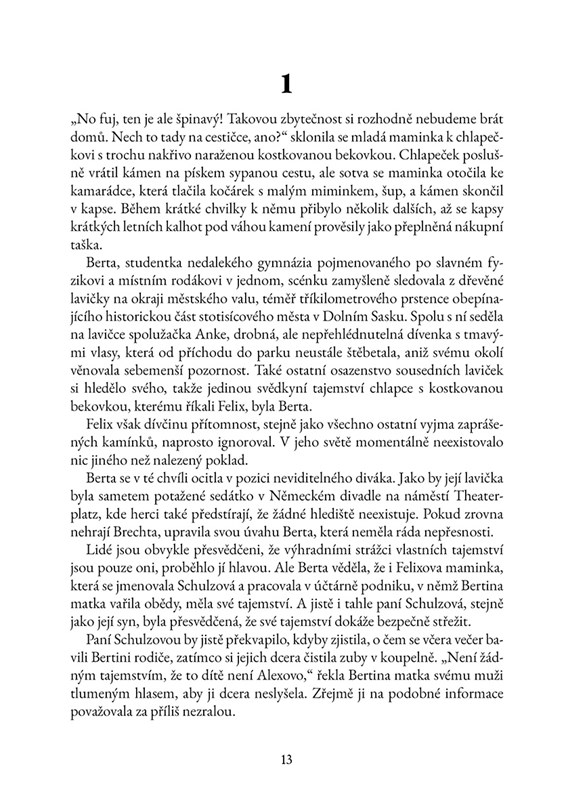 1

„No fuj, ten je ale špinavý! Takovou zbytečnost si rozhodně nebudeme brát domů. Nech to tady na cestičce, ano?“ sklonila se mladá maminka k chlapečkovi s trochu nakřivo naraženou kostkovanou bekovkou. Chlapeček poslušně vrátil kámen na pískem sypanou cestu, ale sotva se maminka otočila ke kamarádce, která tlačila kočárek s malým miminkem, šup, a kámen skončil v kapse. Během krátké chvilky k němu přibylo několik dalších, až se kapsy krátkých letních kalhot pod váhou kamení prověsily jako přeplněná nákupní taška.

Berta, studentka nedalekého gymnázia pojmenovaného po slavném fyzikovi a místním rodákovi v jednom, scénku zamyšleně sledovala z dřevěné lavičky na okraji městského valu, téměř tříkilometrového prstence obepínajícího historickou část stotisícového města v Dolním Sasku. Spolu s ní seděla na lavičce spolužačka Anke, drobná, ale nepřehlédnutelná dívenka s tmavými vlasy, která od příchodu do parku neustále štěbetala, aniž svému okolí věnovala sebemenší pozornost. Také ostatní osazenstvo sousedních laviček si hledělo svého, takže jedinou svědkyní tajemství chlapce s kostkovanou bekovkou, kterému říkali Felix, byla Berta.

Felix však dívčinu přítomnost, stejně jako všechno ostatní vyjma zaprášených kamínků, naprosto ignoroval. V jeho světě momentálně neexistovalo nic jiného než nalezený poklad.

Berta se v té chvíli ocitla v pozici neviditelného diváka. Jako by její lavička byla sametem potažené sedátko v Německém divadle na náměstí Theaterplatz, kde herci také předstírají, že žádné hlediště neexistuje. Pokud zrovna nehrají Brechta, upravila svou úvahu Berta, která neměla ráda nepřesnosti.

Lidé jsou obvykle přesvědčeni, že výhradními strážci vlastních tajemství jsou pouze oni, proběhlo jí hlavou. Ale Berta věděla, že i Felixova maminka, která se jmenovala Schulzová a pracovala v účtárně podniku, v němž Bertina matka vařila obědy, měla své tajemství. A jistě i tahle paní Schulzová, stejně jako její syn, byla přesvědčená, že své tajemství dokáže bezpečně střežit.

Paní Schulzovou by jistě překvapilo, kdyby zjistila, o čem se včera večer bavili Bertini rodiče, zatímco si jejich dcera čistila zuby v koupelně. „Není žádným tajemstvím, že to dítě není Alexovo,“ řekla Bertina matka svému muži tlumeným hlasem, aby ji dcera neslyšela. Zřejmě ji na podobné informace považovala za příliš nezralou.

13